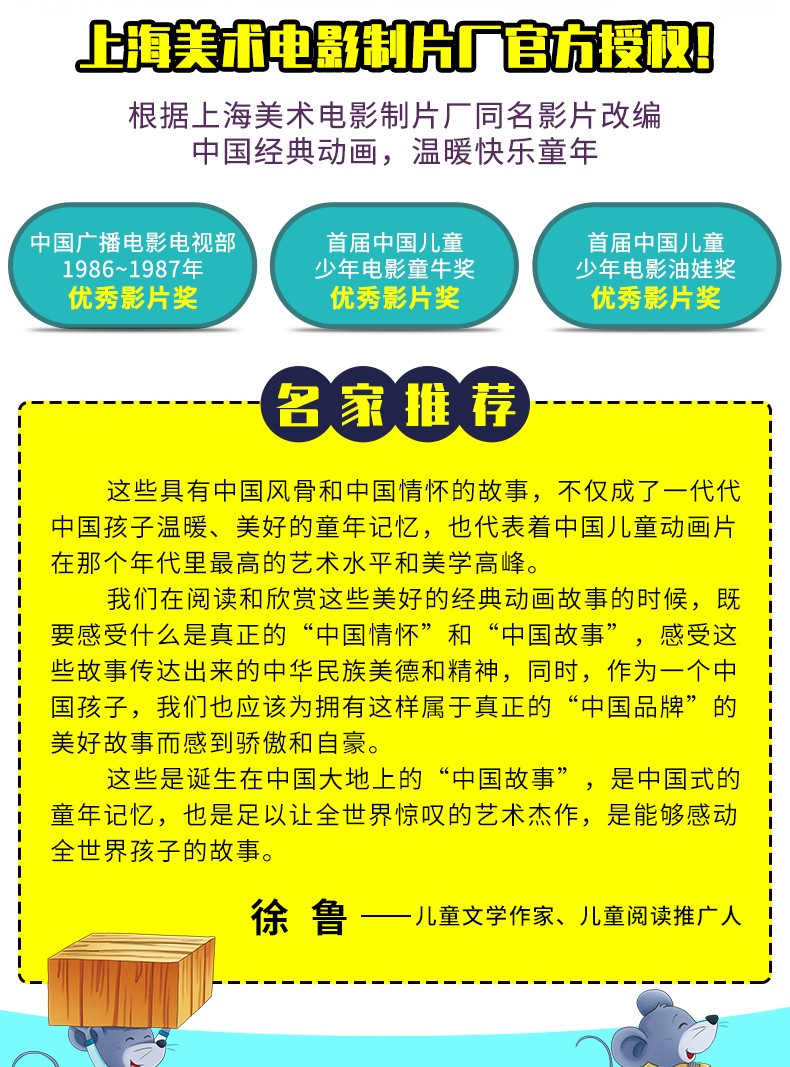 上海美术电影制片厂官方授权！

根据上海美术电影制片厂同名影片改编
中国经典动画，温暖快乐童年

中国广播电影电视部
1986~1987年
优秀影片奖

首届中国儿童
少年电影童牛奖
优秀影片奖

首届中国儿童
少年电影油娃奖
优秀影片奖

名家推荐

这些具有中国风骨和中国情怀的故事，不仅成了一代代中国孩子温暖、美好的童年记忆，也代表着中国儿童动画片在那个年代里最高的艺术水平和美学高峰。

我们在阅读和欣赏这些美好的经典动画故事的时候，既要感受什么是真正的“中国情怀”和“中国故事”，感受这些故事传达出来的中华民族美德和精神，同时，作为一个中国孩子，我们也应该为拥有这样属于真正的“中国品牌”的美好故事而感到骄傲和自豪。

这些是诞生在中国大地上的“中国故事”，是中国式的童年记忆，也是足以让全世界惊叹的艺术杰作，是能够感动全世界孩子的故事。

徐鲁 ——儿童文学作家、儿童阅读推广人